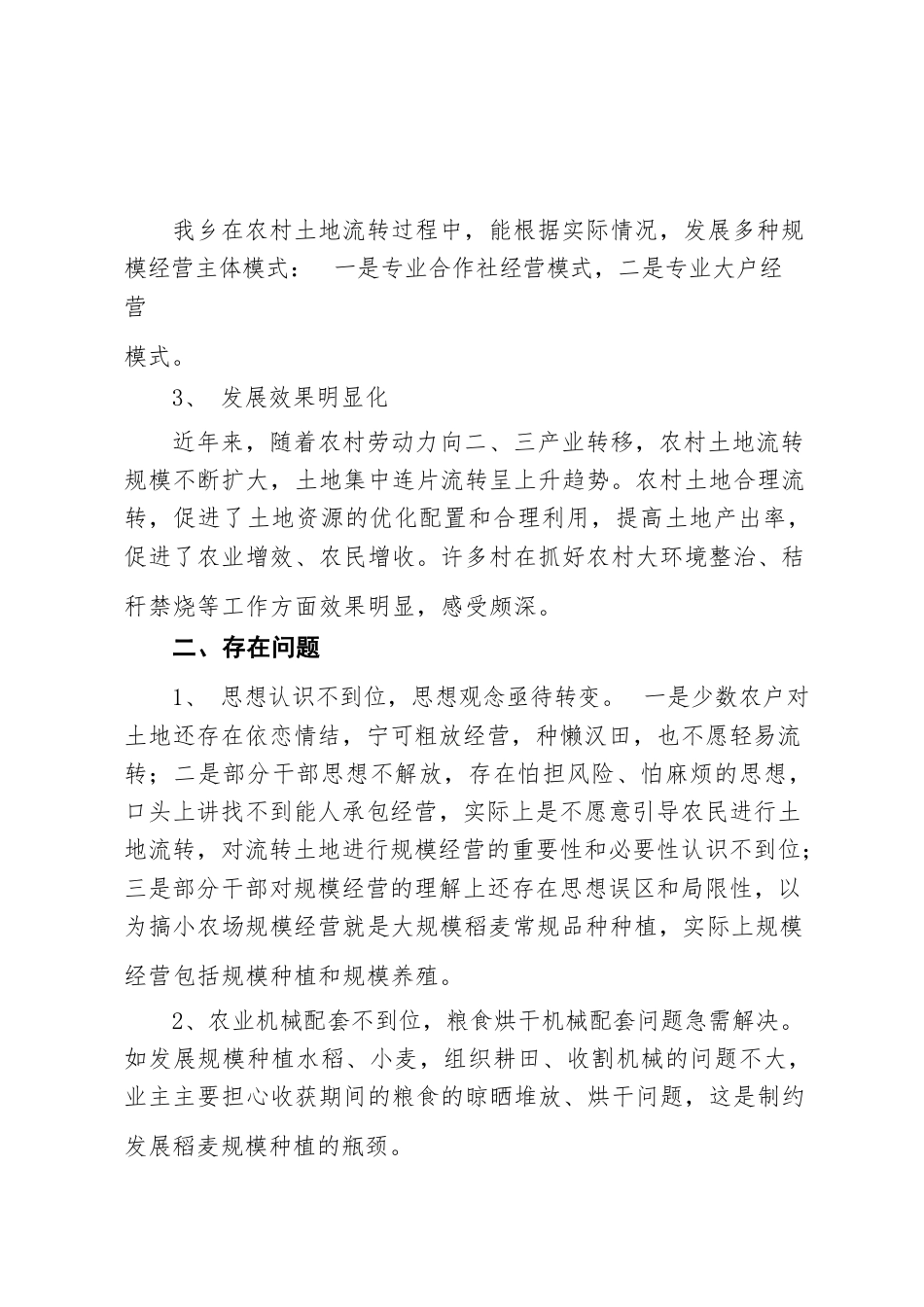 我乡在农村土地流转过程中，能根据实际情况，发展多种规模经营主体模式： 一是专业合作社经营模式，二是专业大户经营

模式。

3、 发展效果明显化

近年来，随着农村劳动力向二、三产业转移，农村土地流转规模不断扩大，土地集中连片流转呈上升趋势。农村土地合理流转，促进了土地资源的优化配置和合理利用，提高土地产出率，促进了农业增效、农民增收。许多村在抓好农村大环境整治、秸秆禁烧等工作方面效果明显，感受颇深。

二、存在问题

1、 思想认识不到位，思想观念亟待转变。 一是少数农户对土地还存在依恋情结，宁可粗放经营，种懒汉田，也不愿轻易流转；二是部分干部思想不解放，存在怕担风险、怕麻烦的思想，口头上讲找不到能人承包经营，实际上是不愿意引导农民进行土地流转，对流转土地进行规模经营的重要性和必要性认识不到位；三是部分干部对规模经营的理解上还存在思想误区和局限性，以为搞小农场规模经营就是大规模稻麦常规品种种植，实际上规模经营包括规模种植和规模养殖。

2、农业机械配套不到位，粮食烘干机械配套问题急需解决。如发展规模种植水稻、小麦，组织耕田、收割机械的问题不大，业主主要担心收获期间的粮食的晾晒堆放、烘干问题，这是制约发展稻麦规模种植的瓶颈。